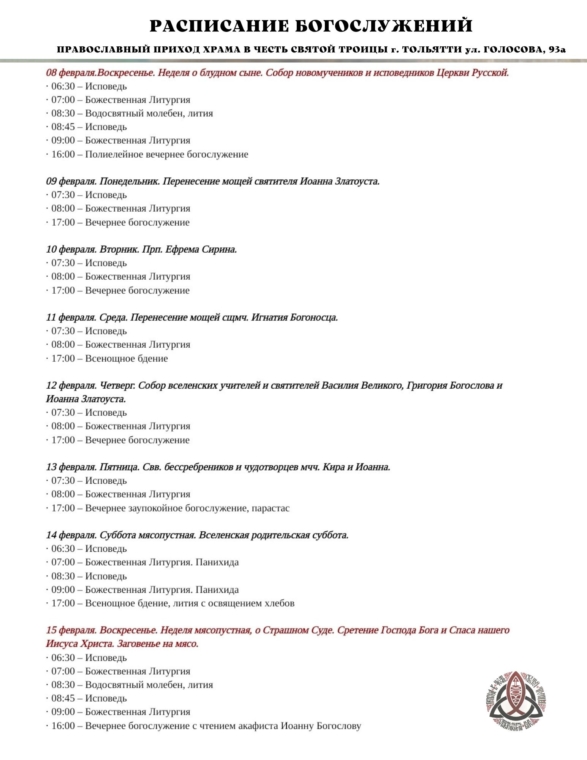 РАСПИСАНИЕ БОГОСЛУЖЕНИЙ

ПРАВОСЛАВНЫЙ ПРИХОД ХРАМА В ЧЕСТЬ СВЯТОЙ ТРОИЦЫ г. ТОЛЬЯТТИ ул. ГОЛОСОВА, 93а

08 февраля.Воскресенье. Неделя о блудном сыне. Собор новомучеников и исповедников Церкви Русской.
· 06:30 – Исповедь
· 07:00 – Божественная Литургия
· 08:30 – Водосвятный молебен, лития
· 08:45 – Исповедь
· 09:00 – Божественная Литургия
· 16:00 – Полиелейное вечернее богослужение

09 февраля. Понедельник. Перенесение мощей святителя Иоанна Златоуста.
· 07:30 – Исповедь
· 08:00 – Божественная Литургия
· 17:00 – Вечернее богослужение

10 февраля. Вторник. Прп. Ефрема Сирина.
· 07:30 – Исповедь
· 08:00 – Божественная Литургия
· 17:00 – Вечернее богослужение

11 февраля. Среда. Перенесение мощей сщмч. Игнатия Богоносца.
· 07:30 – Исповедь
· 08:00 – Божественная Литургия
· 17:00 – Всенощное бдение

12 февраля. Четверг. Собор вселенских учителей и святителей Василия Великого, Григория Богослова и Иоанна Златоуста.
· 07:30 – Исповедь
· 08:00 – Божественная Литургия
· 17:00 – Вечернее богослужение

13 февраля. Пятница. Свв. бессребреников и чудотворцев мчч. Кира и Иоанна.
· 07:30 – Исповедь
· 08:00 – Божественная Литургия
· 17:00 – Вечернее заупокойное богослужение, парастас

14 февраля. Суббота мясопустная. Вселенская родительская суббота.
· 06:30 – Исповедь
· 07:00 – Божественная Литургия. Панихида
· 08:30 – Исповедь
· 09:00 – Божественная Литургия. Панихида
· 17:00 – Всенощное бдение, лития с освящением хлебов

15 февраля. Воскресенье. Неделя мясопустная, о Страшном Суде. Сретение Господа Бога и Спаса нашего Иисуса Христа. Заговенье на мясо.
· 06:30 – Исповедь
· 07:00 – Божественная Литургия
· 08:30 – Водосвятный молебен, лития
· 08:45 – Исповедь
· 09:00 – Божественная Литургия
· 16:00 – Вечернее богослужение с чтением акафиста Иоанну Богослову